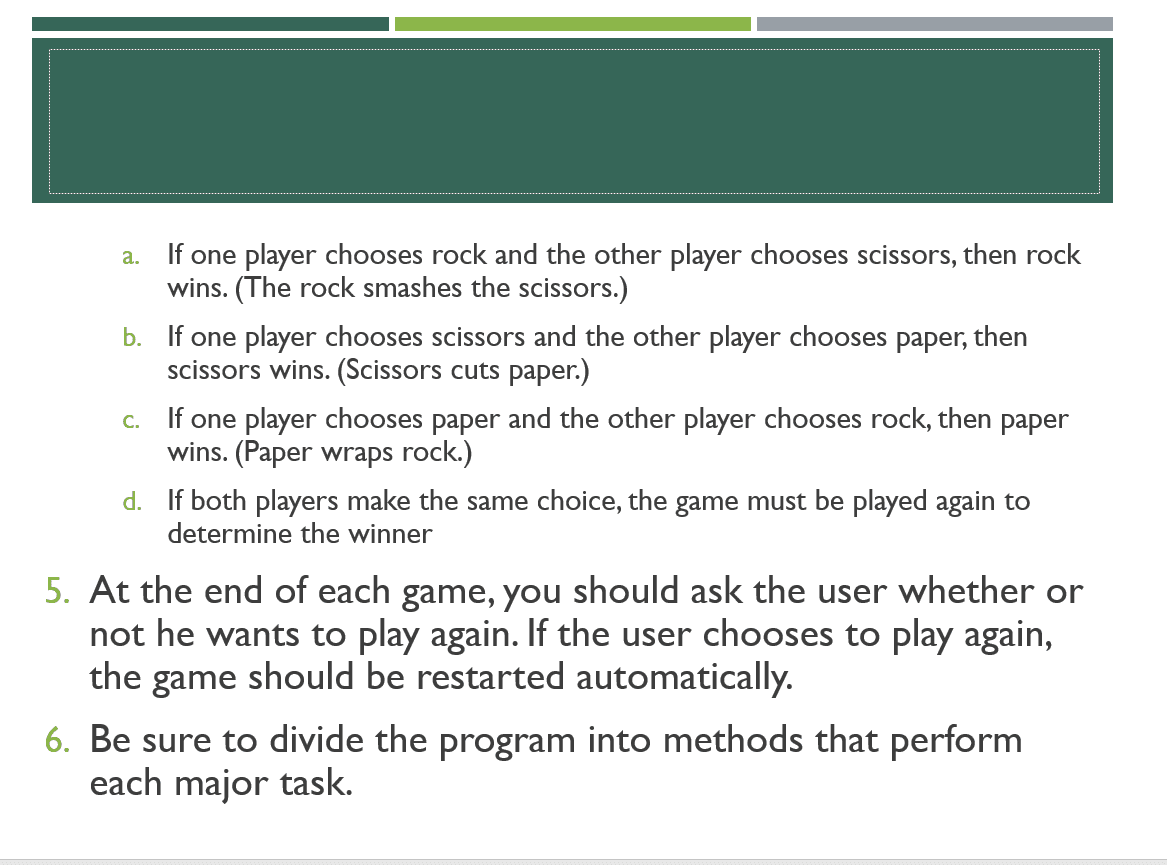 a. If one player chooses rock and the other player chooses scissors, then rock wins. (The rock smashes the scissors.)

b. If one player chooses scissors and the other player chooses paper, then scissors wins. (Scissors cuts paper.)

c. If one player chooses paper and the other player chooses rock, then paper wins. (Paper wraps rock.)

d. If both players make the same choice, the game must be played again to determine the winner

5. At the end of each game, you should ask the user whether or not he wants to play again. If the user chooses to play again, the game should be restarted automatically.

6. Be sure to divide the program into methods that perform each major task.